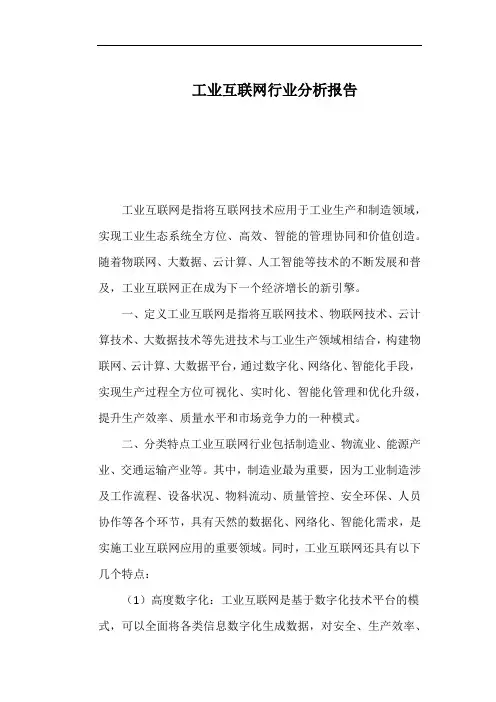 工业互联网行业分析报告

工业互联网是指将互联网技术应用于工业生产和制造领域，实现工业生态系统全方位、高效、智能的管理协同和价值创造。随着物联网、大数据、云计算、人工智能等技术的不断发展和普及，工业互联网正在成为下一个经济增长的新引擎。

一、定义工业互联网是指将互联网技术、物联网技术、云计算技术、大数据技术等先进技术与工业生产领域相结合，构建物联网、云计算、大数据平台，通过数字化、网络化、智能化手段，实现生产过程全方位可视化、实时化、智能化管理和优化升级，提升生产效率、质量水平和市场竞争力的一种模式。

二、分类特点工业互联网行业包括制造业、物流业、能源产业、交通运输产业等。其中，制造业最为重要，因为工业制造涉及工作流程、设备状况、物料流动、质量管控、安全环保、人员协作等各个环节，具有天然的数据化、网络化、智能化需求，是实施工业互联网应用的重要领域。同时，工业互联网还具有以下几个特点：

（1）高度数字化：工业互联网是基于数字化技术平台的模式，可以全面将各类信息数字化生成数据，对安全、生产效率、